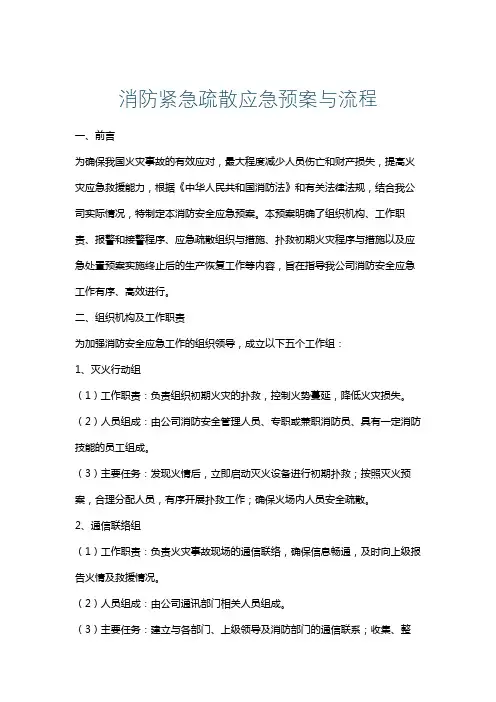 消防紧急疏散应急预案与流程

一、前言

为确保我国火灾事故的有效应对，最大程度减少人员伤亡和财产损失，提高火灾应急救援能力，根据《中华人民共和国消防法》和有关法律法规，结合我公司实际情况，特制定本消防安全应急预案。本预案明确了组织机构、工作职责、报警和接警程序、应急疏散组织与措施、扑救初期火灾程序与措施以及应急处置预案实施终止后的生产恢复工作等内容，旨在指导我公司消防安全应急工作有序、高效进行。

二、组织机构及工作职责

为加强消防安全应急工作的组织领导，成立以下五个工作组：

1、灭火行动组

（1）工作职责：负责组织初期火灾的扑救，控制火势蔓延，降低火灾损失。

（2）人员组成：由公司消防安全管理人员、专职或兼职消防员、具有一定消防技能的员工组成。

（3）主要任务：发现火情后，立即启动灭火设备进行初期扑救；按照灭火预案，合理分配人员，有序开展扑救工作；确保火场内人员安全疏散。

2、通信联络组

（1）工作职责：负责火灾事故现场的通信联络，确保信息畅通，及时向上级报告火情及救援情况。

（2）人员组成：由公司通讯部门相关人员组成。

（3）主要任务：建立与各部门、上级领导及消防部门的通信联系；收集、整